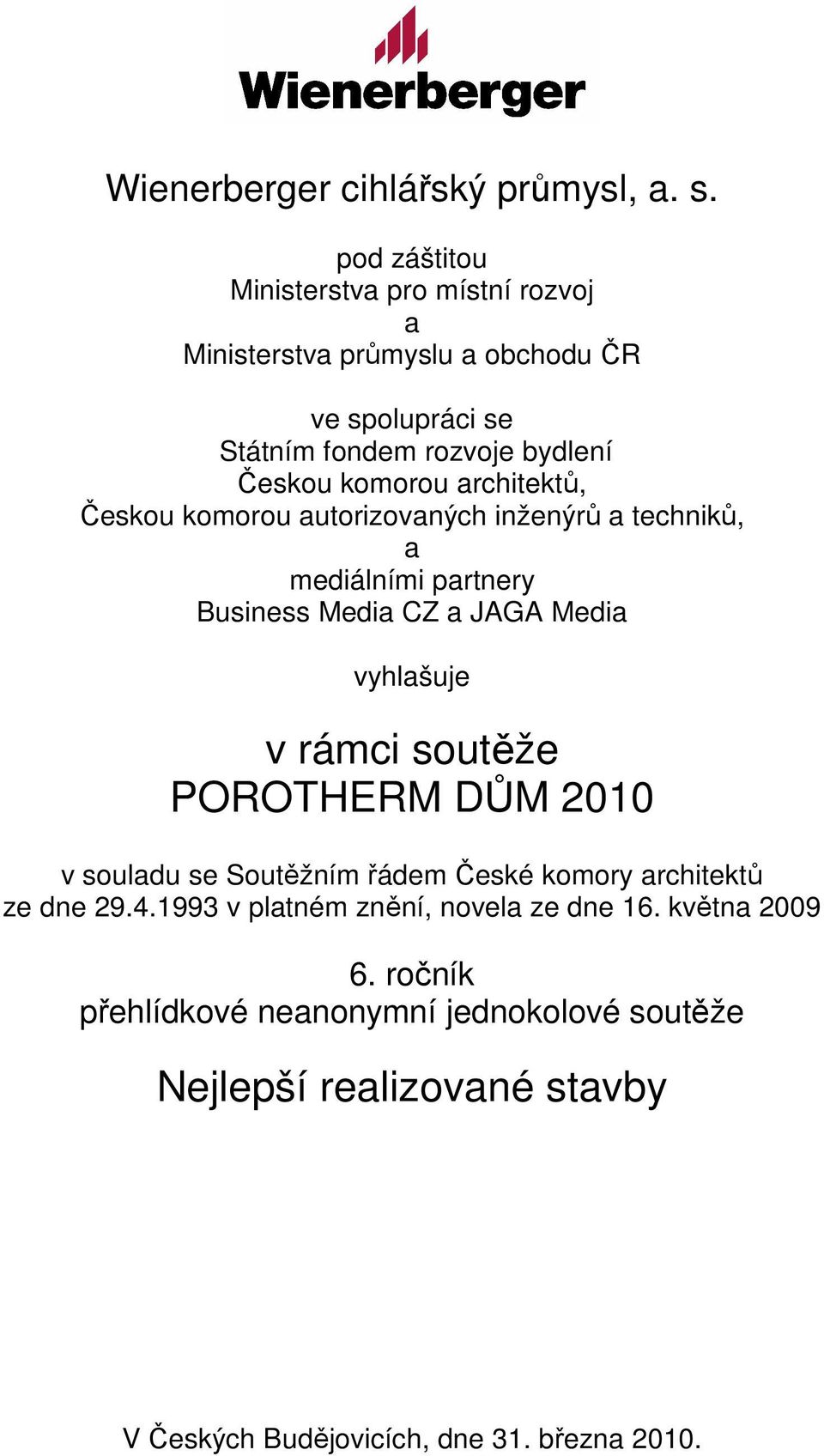 Wienerberger

Wienerberger cihlářský průmysl, a. s.

pod záštitou
Ministerstva pro místní rozvoj
a
Ministerstva průmyslu a obchodu ČR

ve spolupráci se
Státním fondem rozvoje bydlení
Českou komorou architektů,
Českou komorou autorizovaných inženýrů a techniků,
a
mediálními partnery
Business Media CZ a JAGA Media

vyhlašuje

v rámci soutěže
POROTHERM DŮM 2010

v souladu se Soutěžním řádem České komory architektů ze dne 29.4.1993 v platném znění, novela ze dne 16. května 2009

6. ročník
přehlídkové neanonymní jednokolové soutěže

Nejlepší realizované stavby

V Českých Budějovicích, dne 31. března 2010.